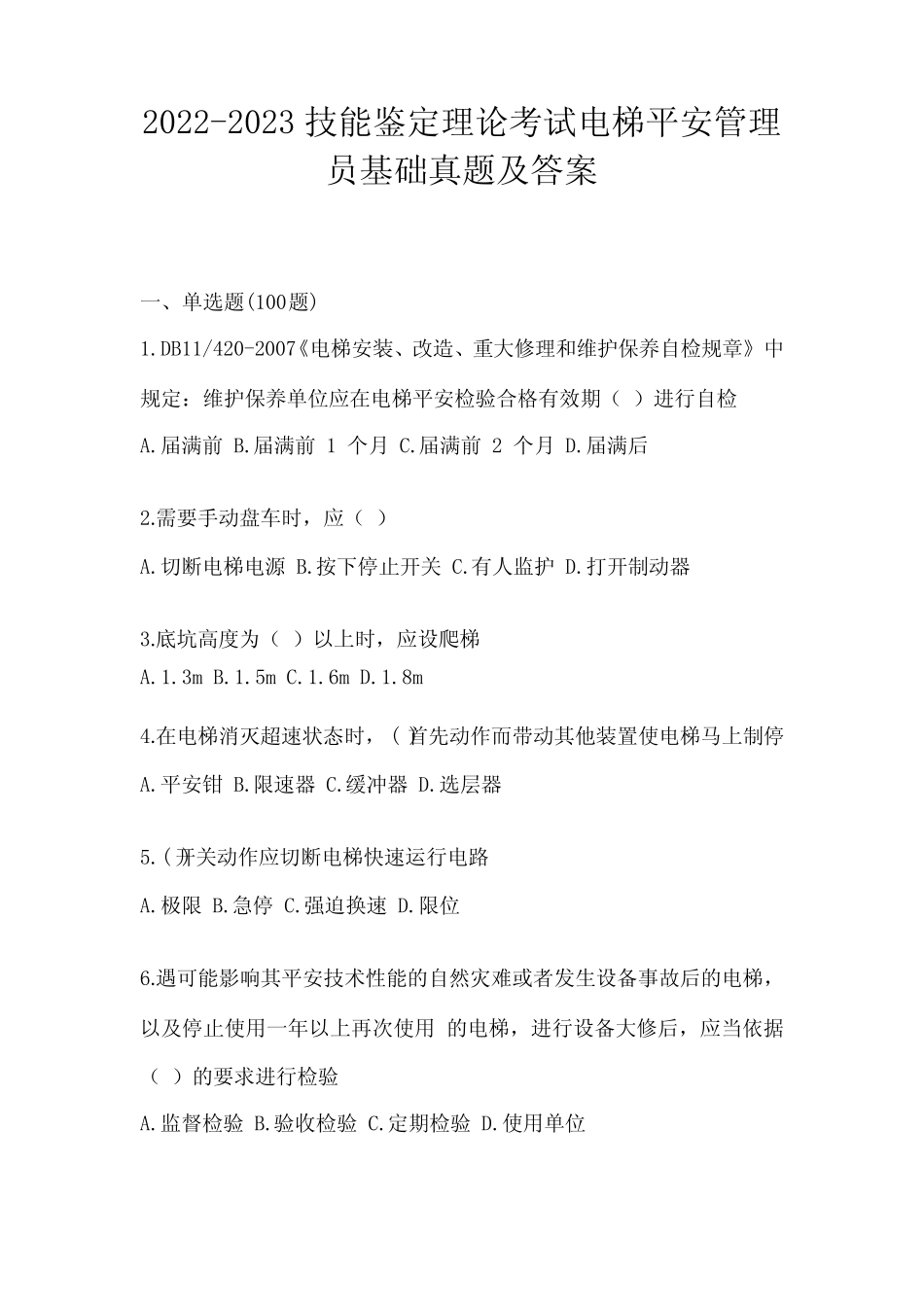 2022-2023 技能鉴定理论考试电梯平安管理员基础真题及答案

一、单选题(100题)

1.DB11/420-2007《电梯安装、改造、重大修理和维护保养自检规章》中规定：维护保养单位应在电梯平安检验合格有效期（ ）进行自检

A.届满前 B.届满前 1 个月 C.届满前 2 个月 D.届满后

2.需要手动盘车时，应（ ）

A.切断电梯电源 B.按下停止开关 C.有人监护 D.打开制动器

3.底坑高度为（ ）以上时，应设爬梯

A.1.3m B.1.5m C.1.6m D.1.8m

4.在电梯消灭超速状态时，（ ）首先动作而带动其他装置使电梯马上制停

A.平安钳 B.限速器 C.缓冲器 D.选层器

5.（ ）开关动作应切断电梯快速运行电路

A.极限 B.急停 C.强迫换速 D.限位

6.遇可能影响其平安技术性能的自然灾难或者发生设备事故后的电梯，以及停止使用一年以上再次使用 的电梯，进行设备大修后，应当依据（ ）的要求进行检验

A.监督检验 B.验收检验 C.定期检验 D.使用单位